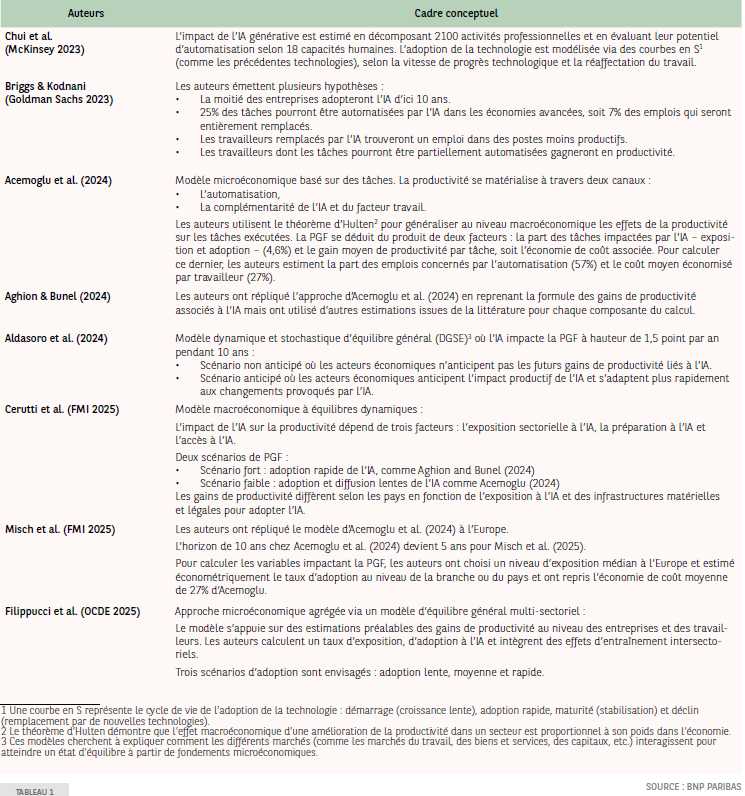 | Auteurs | Cadre conceptuel |
|---|---|
| Chui et al. (McKinsey 2023) | L'impact de l'IA générative est estimé en décomposant 2100 activités professionnelles et en évaluant leur potentiel d'automatisation selon 18 capacités humaines. L'adoption de la technologie est modélisée via des courbes en S$^1$ (comme les précédentes technologies), selon la vitesse de progrès technologique et la réaffectation du travail. |
| Briggs & Kodnani (Goldman Sachs 2023) | Les auteurs émettent plusieurs hypothèses : • La moitié des entreprises adopteront l'IA d'ici 10 ans. • 25% des tâches pourront être automatisées par l'IA dans les économies avancées, soit 7% des emplois qui seront entièrement remplacés. • Les travailleurs remplacés par l'IA trouveront un emploi dans des postes moins productifs. • Les travailleurs dont les tâches pourront être partiellement automatisées gagneront en productivité. |
| Acemoglu et al. (2024) | Modèle microéconomique basé sur des tâches. La productivité se matérialise à travers deux canaux : • L'automatisation, • La complémentarité de l'IA et du facteur travail. Les auteurs utilisent le théorème d'Hulten$^2$ pour généraliser au niveau macroéconomique les effets de la productivité sur les tâches exécutées. La PGF se déduit du produit de deux facteurs : la part des tâches impactées par l'IA – exposition et adoption – (4,6%) et le gain moyen de productivité par tâche, soit l'économie de coût associée. Pour calculer ce dernier, les auteurs estiment la part des emplois concernés par l'automatisation (57%) et le coût moyen économisé par travailleur (27%). |
| Aghion & Bunel (2024) | Les auteurs ont répliqué l'approche d'Acemoglu et al. (2024) en reprenant la formule des gains de productivité associés à l'IA mais ont utilisé d'autres estimations issues de la littérature pour chaque composante du calcul. |
| Aldasoro et al. (2024) | Modèle dynamique et stochastique d'équilibre général (DGSE)$^3$ où l'IA impacte la PGF à hauteur de 1,5 point par an pendant 10 ans : • Scénario non anticipé où les acteurs économiques n'anticipent pas les futurs gains de productivité liés à l'IA. • Scénario anticipé où les acteurs économiques anticipent l'impact productif de l'IA et s'adaptent plus rapidement aux changements provoqués par l'IA. |
| Cerutti et al. (FMI 2025) | Modèle macroéconomique à équilibres dynamiques : L'impact de l'IA sur la productivité dépend de trois facteurs : l'exposition sectorielle à l'IA, la préparation à l'IA et l'accès à l'IA. Deux scénarios de PGF : • Scénario fort : adoption rapide de l'IA, comme Aghion and Bunel (2024) • Scénario faible : adoption et diffusion lentes de l'IA comme Acemoglu (2024) Les gains de productivité diffèrent selon les pays en fonction de l'exposition à l'IA et des infrastructures matérielles et légales pour adopter l'IA. |
| Misch et al. (FMI 2025) | Les auteurs ont répliqué le modèle d'Acemoglu et al. (2024) à l'Europe. L'horizon de 10 ans chez Acemoglu et al. (2024) devient 5 ans pour Misch et al. (2025). Pour calculer les variables impactant la PGF, les auteurs ont choisi un niveau d'exposition médian à l'Europe et estimé économétriquement le taux d'adoption au niveau de la branche ou du pays et ont repris l'économie de coût moyenne de 27% d'Acemoglu. |
| Filippucci et al. (OCDE 2025) | Approche microéconomique agrégée via un modèle d'équilibre général multi-sectoriel : Le modèle s'appuie sur des estimations préalables des gains de productivité au niveau des entreprises et des travailleurs. Les auteurs calculent un taux d'exposition, d'adoption à l'IA et intègrent des effets d'entraînement intersectoriels. Trois scénarios d'adoption sont envisagés : adoption lente, moyenne et rapide. |

1 Une courbe en S représente le cycle de vie de l'adoption de la technologie : démarrage (croissance lente), adoption rapide, maturité (stabilisation) et déclin (remplacement par de nouvelles technologies).
2 Le théorème d'Hulten démontre que l'effet macroéconomique d'une amélioration de la productivité dans un secteur est proportionnel à son poids dans l'économie.
3 Ces modèles cherchent à expliquer comment les différents marchés (comme les marchés du travail, des biens et services, des capitaux, etc.) interagissent pour atteindre un état d'équilibre à partir de fondements microéconomiques.

TABLEAU 1

SOURCE : BNP PARIBAS